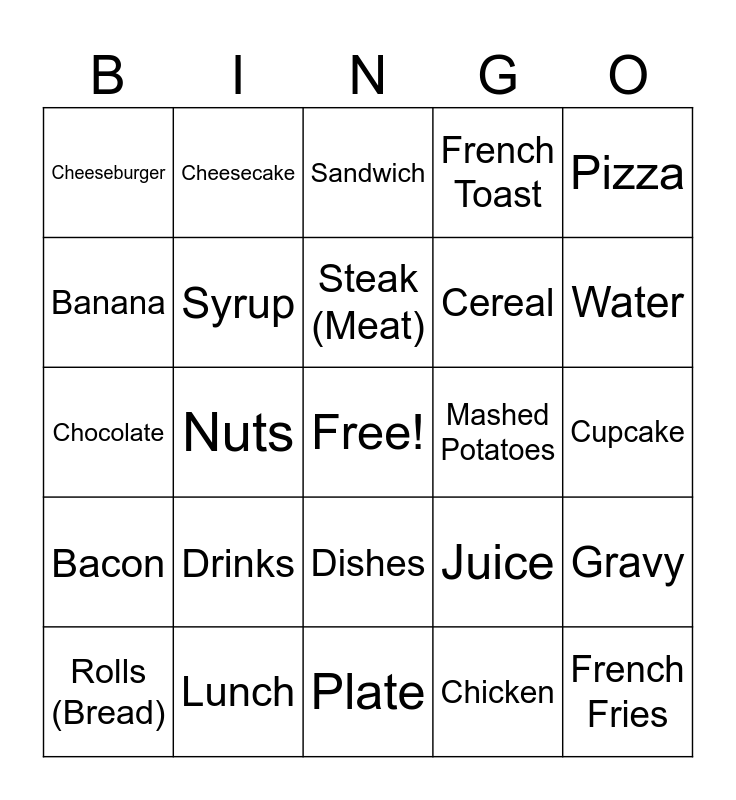 | B | I | N | G | O |
|---|---|---|---|---|
| Cheeseburger | Cheesecake | Sandwich | French Toast | Pizza |
| Banana | Syrup | Steak (Meat) | Cereal | Water |
| Chocolate | Nuts | Free! | Mashed Potatoes | Cupcake |
| Bacon | Drinks | Dishes | Juice | Gravy |
| Rolls (Bread) | Lunch | Plate | Chicken | French Fries |